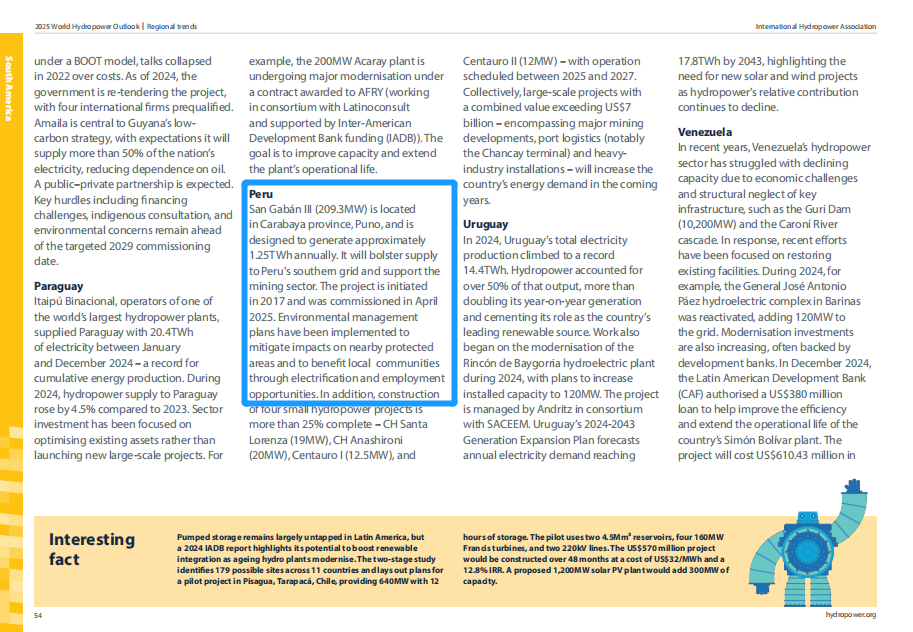 2025 World Hydropower Outlook | Regional trends

International Hydropower Association

South America

under a BOOT model, talks collapsed in 2022 over costs. As of 2024, the government is re-tendering the project, with four international firms prequalified. Amaila is central to Guyana's low-carbon strategy, with expectations it will supply more than 50% of the nation's electricity, reducing dependence on oil. A public–private partnership is expected. Key hurdles including financing challenges, indigenous consultation, and environmental concerns remain ahead of the targeted 2029 commissioning date.

Paraguay
Itaipú Binacional, operators of one of the world's largest hydropower plants, supplied Paraguay with 20.4TWh of electricity between January and December 2024 – a record for cumulative energy production. During 2024, hydropower supply to Paraguay rose by 4.5% compared to 2023. Sector investment has been focused on optimising existing assets rather than launching new large-scale projects. For example, the 200MW Acaray plant is undergoing major modernisation under a contract awarded to AFRY (working in consortium with Latinoconsult and supported by Inter-American Development Bank funding (IADB)). The goal is to improve capacity and extend the plant's operational life.

Peru
San Gabán III (209.3MW) is located in Carabaya province, Puno, and is designed to generate approximately 1.25TWh annually. It will bolster supply to Peru's southern grid and support the mining sector. The project is initiated in 2017 and was commissioned in April 2025. Environmental management plans have been implemented to mitigate impacts on nearby protected areas and to benefit local communities through electrification and employment opportunities. In addition, construction of four small hydropower projects is more than 25% complete – CH Santa Lorenza (19MW), CH Anashironi (20MW), Centauro I (12.5MW), and Centauro II (12MW) – with operation scheduled between 2025 and 2027. Collectively, large-scale projects with a combined value exceeding US$7 billion – encompassing major mining developments, port logistics (notably the Chancay terminal) and heavy-industry installations – will increase the country's energy demand in the coming years.

Uruguay
In 2024, Uruguay's total electricity production climbed to a record 14.4TWh. Hydropower accounted for over 50% of that output, more than doubling its year-on-year generation and cementing its role as the country's leading renewable source. Work also began on the modernisation of the Rincón de Baygorria hydroelectric plant during 2024, with plans to increase installed capacity to 120MW. The project is managed by Andritz in consortium with SACEEM. Uruguay's 2024-2043 Generation Expansion Plan forecasts annual electricity demand reaching 17.8TWh by 2043, highlighting the need for new solar and wind projects as hydropower's relative contribution continues to decline.

Venezuela
In recent years, Venezuela's hydropower sector has struggled with declining capacity due to economic challenges and structural neglect of key infrastructure, such as the Guri Dam (10,200MW) and the Caroní River cascade. In response, recent efforts have been focused on restoring existing facilities. During 2024, for example, the General José Antonio Páez hydroelectric complex in Barinas was reactivated, adding 120MW to the grid. Modernisation investments are also increasing, often backed by development banks. In December 2024, the Latin American Development Bank (CAF) authorised a US$380 million loan to help improve the efficiency and extend the operational life of the country's Simón Bolívar plant. The project will cost US$610.43 million in

Interesting fact

Pumped storage remains largely untapped in Latin America, but a 2024 IADB report highlights its potential to boost renewable integration as ageing hydro plants modernise. The two-stage study identifies 179 possible sites across 11 countries and lays out plans for a pilot project in Pisagua, Tarapacá, Chile, providing 640MW with 12 hours of storage. The pilot uses two 4.5Mm³ reservoirs, four 160MW Francis turbines, and two 220kV lines. The US$570 million project would be constructed over 48 months at a cost of US$32/MWh and a 12.8% IRR. A proposed 1,200MW solar PV plant would add 300MW of capacity.

54

hydropower.org